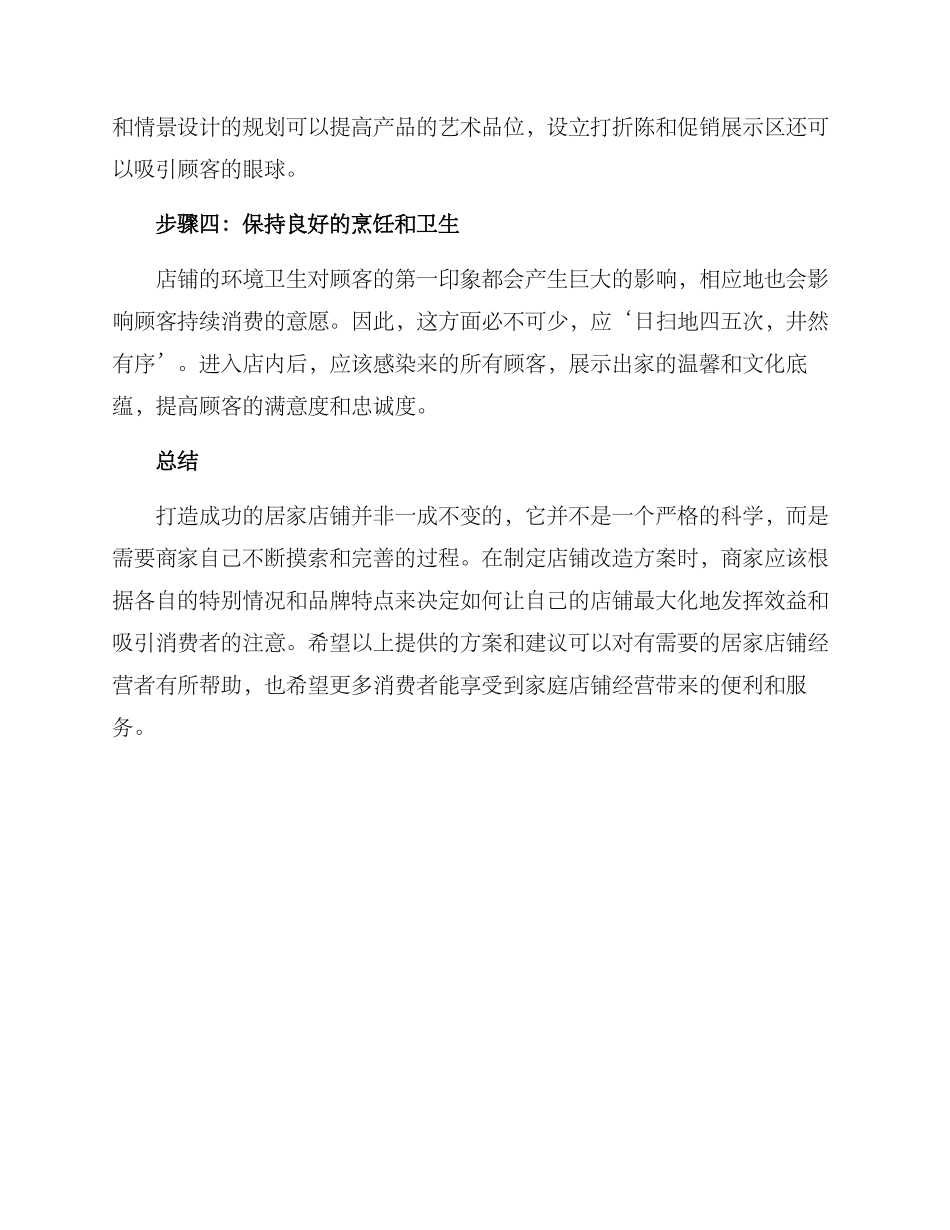 和情景设计的规划可以提高产品的艺术品位，设立打折陈和促销展示区还可以吸引顾客的眼球。

步骤四：保持良好的烹饪和卫生

店铺的环境卫生对顾客的第一印象都会产生巨大的影响，相应地也会影响顾客持续消费的意愿。因此，这方面必不可少，应‘日扫地四五次，井然有序’。进入店内后，应该感染来的所有顾客，展示出家的温馨和文化底蕴，提高顾客的满意度和忠诚度。

总结

打造成功的居家店铺并非一成不变的，它并不是一个严格的科学，而是需要商家自己不断摸索和完善的过程。在制定店铺改造方案时，商家应该根据各自的特别情况和品牌特点来决定如何让自己的店铺最大化地发挥效益和吸引消费者的注意。希望以上提供的方案和建议可以对有需要的居家店铺经营者有所帮助，也希望更多消费者能享受到家庭店铺经营带来的便利和服务。